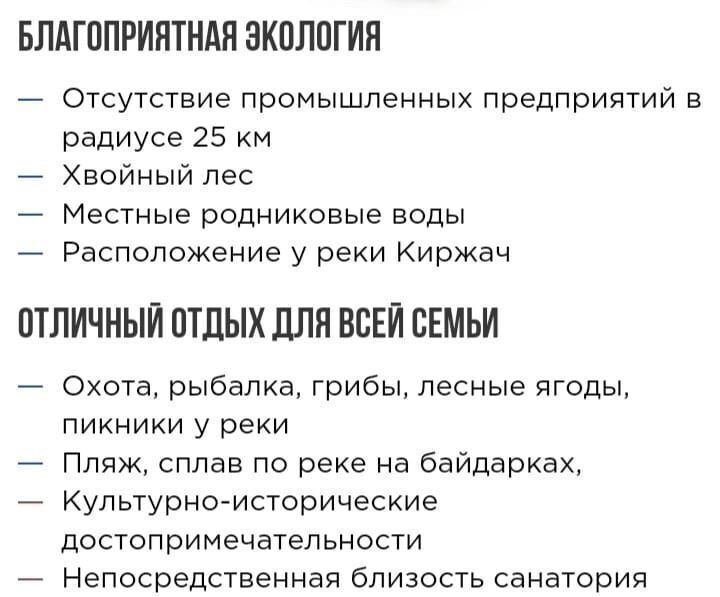 БЛАГОПРИЯТНАЯ ЭКОЛОГИЯ

— Отсутствие промышленных предприятий в радиусе 25 км
— Хвойный лес
— Местные родниковые воды
— Расположение у реки Киржач

ОТЛИЧНЫЙ ОТДЫХ ДЛЯ ВСЕЙ СЕМЬИ

— Охота, рыбалка, грибы, лесные ягоды, пикники у реки
— Пляж, сплав по реке на байдарках,
— Культурно-исторические достопримечательности
— Непосредственная близость санатория